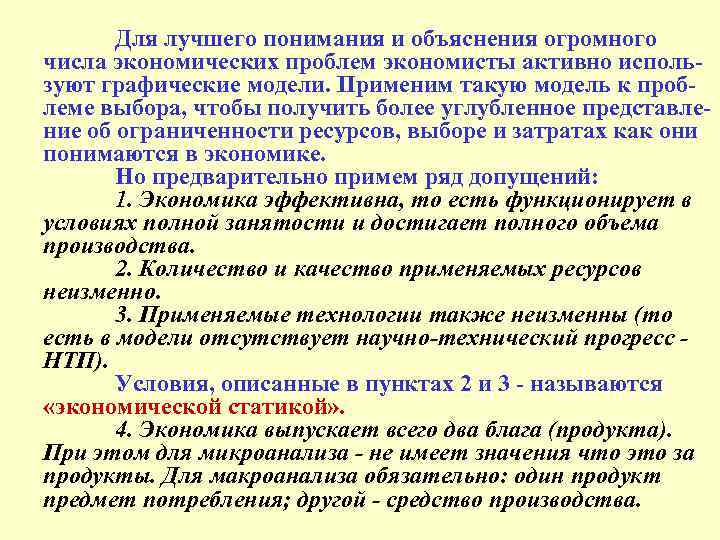 Для лучшего понимания и объяснения огромного числа экономических проблем экономисты активно используют графические модели. Применим такую модель к проблеме выбора, чтобы получить более углубленное представление об ограниченности ресурсов, выборе и затратах как они понимаются в экономике.

Но предварительно примем ряд допущений:

1. Экономика эффективна, то есть функционирует в условиях полной занятости и достигает полного объема производства.

2. Количество и качество применяемых ресурсов неизменно.

3. Применяемые технологии также неизменны (то есть в модели отсутствует научно-технический прогресс - НТП).

Условия, описанные в пунктах 2 и 3 - называются «экономической статикой».

4. Экономика выпускает всего два блага (продукта). При этом для микроанализа - не имеет значения что это за продукты. Для макроанализа обязательно: один продукт предмет потребления; другой - средство производства.